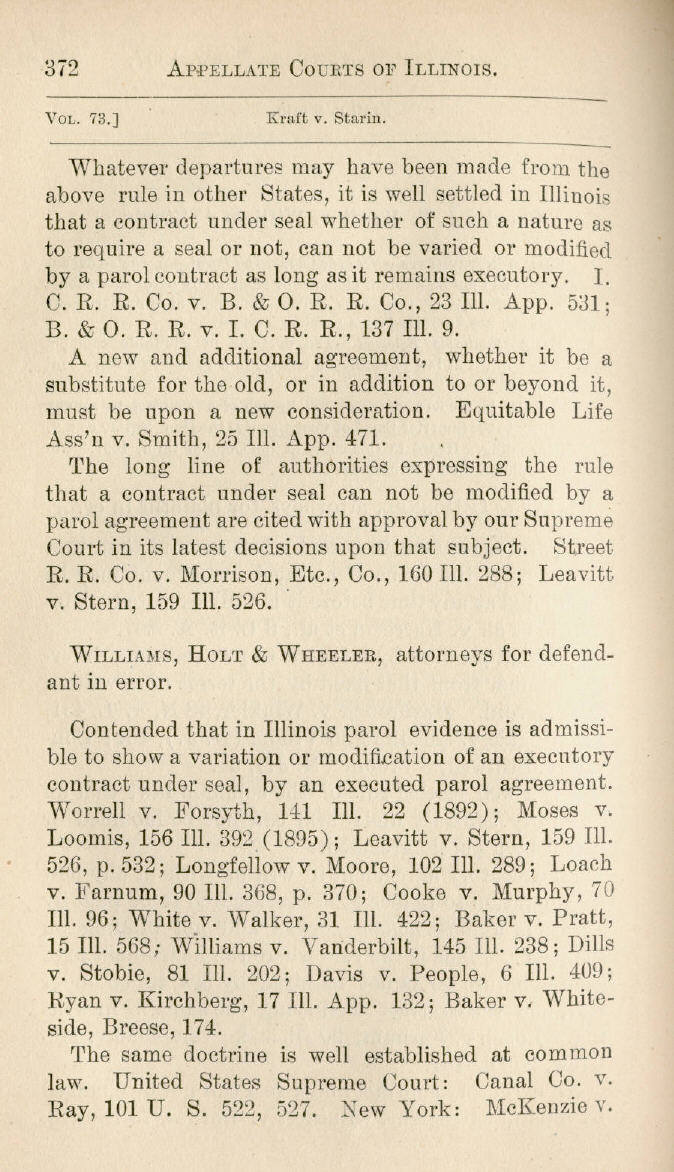 372 APPELLATE COURTS OF ILLINOIS.

VOL. 73.] Kraft v. Starin.

Whatever departures may have been made from the above rule in other States, it is well settled in Illinois that a contract under seal whether of such a nature as to require a seal or not, can not be varied or modified by a parol contract as long as it remains executory. I. C. R. R. Co. v. B. & O. R. R. Co., 23 Ill. App. 531; B. & O. R. R. v. I. C. R. R., 137 Ill. 9.

A new and additional agreement, whether it be a substitute for the old, or in addition to or beyond it, must be upon a new consideration. Equitable Life Ass'n v. Smith, 25 Ill. App. 471.

The long line of authorities expressing the rule that a contract under seal can not be modified by a parol agreement are cited with approval by our Supreme Court in its latest decisions upon that subject. Street R. R. Co. v. Morrison, Etc., Co., 160 Ill. 288; Leavitt v. Stern, 159 Ill. 526.

WILLIAMS, HOLT & WHEELER, attorneys for defendant in error.

Contended that in Illinois parol evidence is admissible to show a variation or modification of an executory contract under seal, by an executed parol agreement. Worrell v. Forsyth, 141 Ill. 22 (1892); Moses v. Loomis, 156 Ill. 392 (1895); Leavitt v. Stern, 159 Ill. 526, p. 532; Longfellow v. Moore, 102 Ill. 289; Loach v. Farnum, 90 Ill. 368, p. 370; Cooke v. Murphy, 70 Ill. 96; White v. Walker, 31 Ill. 422; Baker v. Pratt, 15 Ill. 568; Williams v. Vanderbilt, 145 Ill. 238; Dills v. Stobie, 81 Ill. 202; Davis v. People, 6 Ill. 409; Ryan v. Kirchberg, 17 Ill. App. 132; Baker v. Whiteside, Breese, 174.

The same doctrine is well established at common law. United States Supreme Court: Canal Co. v. Ray, 101 U. S. 522, 527. New York: McKenzie v.